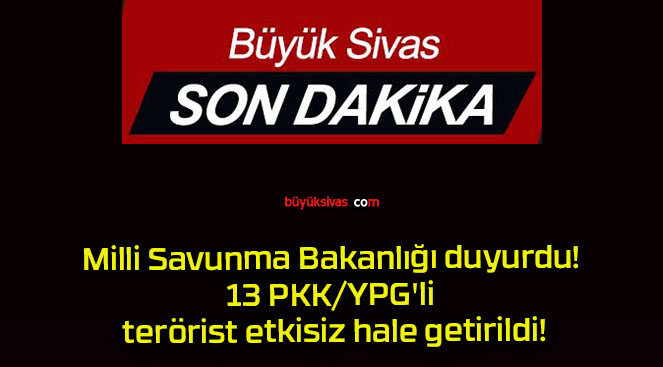 Büyük Sivas
SON DAKiKA

büyüksivas com

Milli Savunma Bakanlığı duyurdu!
13 PKK/YPG'li
terörist etkisiz hale getirildi!